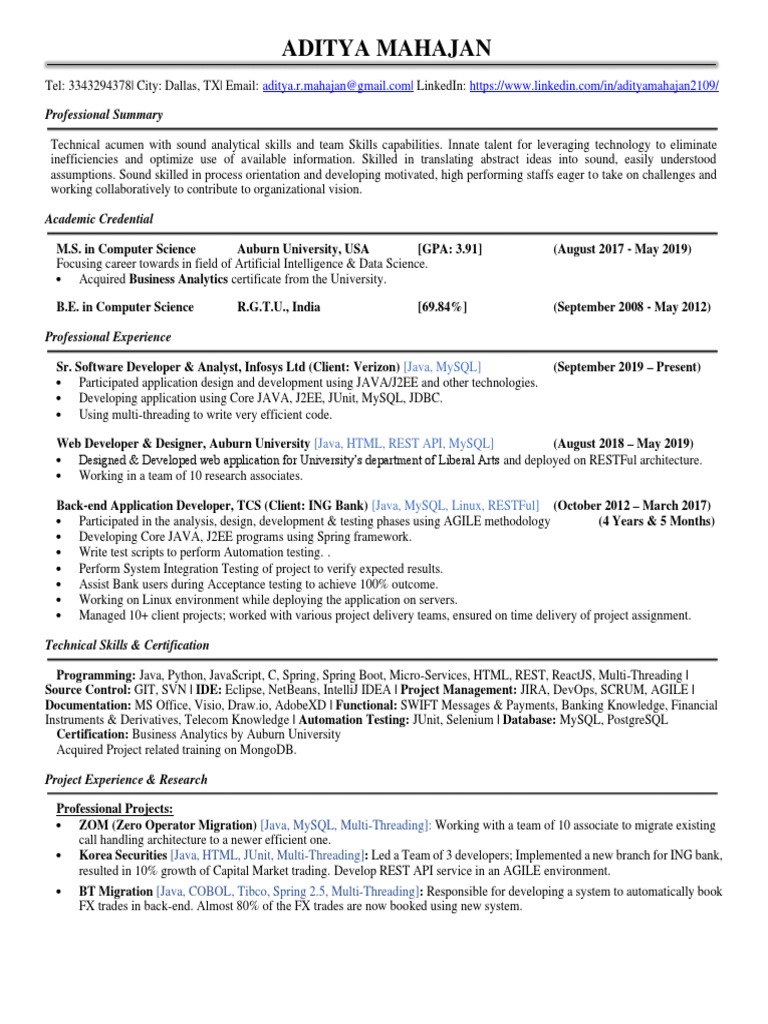 ADITYA MAHAJAN

Tel: 3343294378| City: Dallas, TX| Email: aditya.r.mahajan@gmail.com| LinkedIn: https://www.linkedin.com/in/adityamahajan2109/

Professional Summary

Technical acumen with sound analytical skills and team Skills capabilities. Innate talent for leveraging technology to eliminate inefficiencies and optimize use of available information. Skilled in translating abstract ideas into sound, easily understood assumptions. Sound skilled in process orientation and developing motivated, high performing staffs eager to take on challenges and working collaboratively to contribute to organizational vision.

Academic Credential

M.S. in Computer Science Auburn University, USA [GPA: 3.91] (August 2017 - May 2019)
Focusing career towards in field of Artificial Intelligence & Data Science.
• Acquired Business Analytics certificate from the University.

B.E. in Computer Science R.G.T.U., India [69.84%] (September 2008 - May 2012)

Professional Experience

Sr. Software Developer & Analyst, Infosys Ltd (Client: Verizon) [Java, MySQL] (September 2019 – Present)
• Participated application design and development using JAVA/J2EE and other technologies.
• Developing application using Core JAVA, J2EE, JUnit, MySQL, JDBC.
• Using multi-threading to write very efficient code.

Web Developer & Designer, Auburn University [Java, HTML, REST API, MySQL] (August 2018 – May 2019)
• Designed & Developed web application for University's department of Liberal Arts and deployed on RESTFul architecture.
• Working in a team of 10 research associates.

Back-end Application Developer, TCS (Client: ING Bank) [Java, MySQL, Linux, RESTFul] (October 2012 – March 2017)
• Participated in the analysis, design, development & testing phases using AGILE methodology (4 Years & 5 Months)
• Developing Core JAVA, J2EE programs using Spring framework.
• Write test scripts to perform Automation testing. .
• Perform System Integration Testing of project to verify expected results.
• Assist Bank users during Acceptance testing to achieve 100% outcome.
• Working on Linux environment while deploying the application on servers.
• Managed 10+ client projects; worked with various project delivery teams, ensured on time delivery of project assignment.

Technical Skills & Certification

Programming: Java, Python, JavaScript, C, Spring, Spring Boot, Micro-Services, HTML, REST, ReactJS, Multi-Threading | Source Control: GIT, SVN | IDE: Eclipse, NetBeans, IntelliJ IDEA | Project Management: JIRA, DevOps, SCRUM, AGILE | Documentation: MS Office, Visio, Draw.io, AdobeXD | Functional: SWIFT Messages & Payments, Banking Knowledge, Financial Instruments & Derivatives, Telecom Knowledge | Automation Testing: JUnit, Selenium | Database: MySQL, PostgreSQL
Certification: Business Analytics by Auburn University
Acquired Project related training on MongoDB.

Project Experience & Research

Professional Projects:
• ZOM (Zero Operator Migration) [Java, MySQL, Multi-Threading]: Working with a team of 10 associate to migrate existing call handling architecture to a newer efficient one.
• Korea Securities [Java, HTML, JUnit, Multi-Threading]: Led a Team of 3 developers; Implemented a new branch for ING bank, resulted in 10% growth of Capital Market trading. Develop REST API service in an AGILE environment.
• BT Migration [Java, COBOL, Tibco, Spring 2.5, Multi-Threading]: Responsible for developing a system to automatically book FX trades in back-end. Almost 80% of the FX trades are now booked using new system.